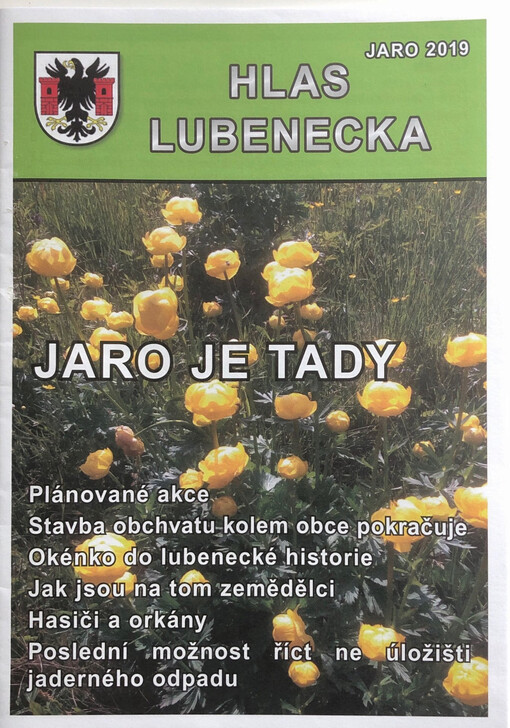 JARO 2019

HLAS LUBENECKA

JARO JE TADY

Plánované akce
Stavba obchvatu kolem obce pokračuje
Okénko do lubenecké historie
Jak jsou na tom zemědělci
Hasiči a orkány
Poslední možnost říct ne úložišti jaderného odpadu